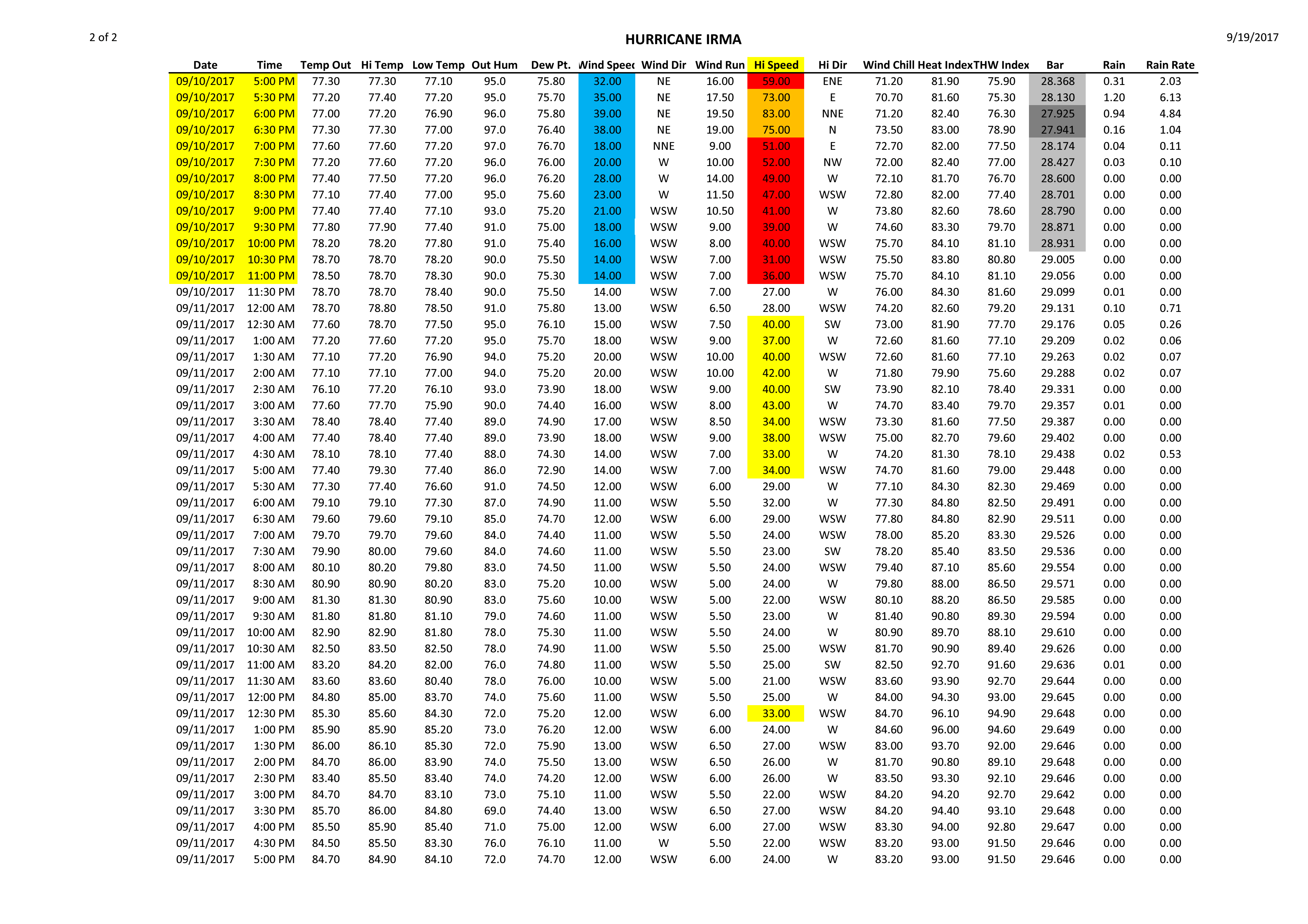 2 of 2

HURRICANE IRMA

9/19/2017

| Date | Time | Temp Out | Hi Temp | Low Temp | Out Hum | Dew Pt. | Wind Speed | Wind Dir | Wind Run | Hi Speed | Hi Dir | Wind Chill | Heat Index | THW Index | Bar | Rain | Rain Rate |
|---|---|---|---|---|---|---|---|---|---|---|---|---|---|---|---|---|---|
| 09/10/2017 | 5:00 PM | 77.30 | 77.30 | 77.10 | 95.0 | 75.80 | 32.00 | NE | 16.00 | 59.00 | ENE | 71.20 | 81.90 | 75.90 | 28.368 | 0.31 | 2.03 |
| 09/10/2017 | 5:30 PM | 77.20 | 77.40 | 77.20 | 95.0 | 75.70 | 35.00 | NE | 17.50 | 73.00 | E | 70.70 | 81.60 | 75.30 | 28.130 | 1.20 | 6.13 |
| 09/10/2017 | 6:00 PM | 77.00 | 77.20 | 76.90 | 96.0 | 75.80 | 39.00 | NE | 19.50 | 83.00 | NNE | 71.20 | 82.40 | 76.30 | 27.925 | 0.94 | 4.84 |
| 09/10/2017 | 6:30 PM | 77.30 | 77.30 | 77.00 | 97.0 | 76.40 | 38.00 | NE | 19.00 | 75.00 | N | 73.50 | 83.00 | 78.90 | 27.941 | 0.16 | 1.04 |
| 09/10/2017 | 7:00 PM | 77.60 | 77.60 | 77.20 | 97.0 | 76.70 | 18.00 | NNE | 9.00 | 51.00 | E | 72.70 | 82.00 | 77.50 | 28.174 | 0.04 | 0.11 |
| 09/10/2017 | 7:30 PM | 77.20 | 77.60 | 77.20 | 96.0 | 76.00 | 20.00 | W | 10.00 | 52.00 | NW | 72.00 | 82.40 | 77.00 | 28.427 | 0.03 | 0.10 |
| 09/10/2017 | 8:00 PM | 77.40 | 77.50 | 77.20 | 96.0 | 76.20 | 28.00 | W | 14.00 | 49.00 | W | 72.10 | 81.70 | 76.70 | 28.600 | 0.00 | 0.00 |
| 09/10/2017 | 8:30 PM | 77.10 | 77.40 | 77.00 | 95.0 | 75.60 | 23.00 | W | 11.50 | 47.00 | WSW | 72.80 | 82.00 | 77.40 | 28.701 | 0.00 | 0.00 |
| 09/10/2017 | 9:00 PM | 77.40 | 77.40 | 77.10 | 93.0 | 75.20 | 21.00 | WSW | 10.50 | 41.00 | W | 73.80 | 82.60 | 78.60 | 28.790 | 0.00 | 0.00 |
| 09/10/2017 | 9:30 PM | 77.80 | 77.90 | 77.40 | 91.0 | 75.00 | 18.00 | WSW | 9.00 | 39.00 | W | 74.60 | 83.30 | 79.70 | 28.871 | 0.00 | 0.00 |
| 09/10/2017 | 10:00 PM | 78.20 | 78.20 | 77.80 | 91.0 | 75.40 | 16.00 | WSW | 8.00 | 40.00 | WSW | 75.70 | 84.10 | 81.10 | 28.931 | 0.00 | 0.00 |
| 09/10/2017 | 10:30 PM | 78.70 | 78.70 | 78.20 | 90.0 | 75.50 | 14.00 | WSW | 7.00 | 31.00 | WSW | 75.50 | 83.80 | 80.80 | 29.005 | 0.00 | 0.00 |
| 09/10/2017 | 11:00 PM | 78.50 | 78.70 | 78.30 | 90.0 | 75.30 | 14.00 | WSW | 7.00 | 36.00 | WSW | 75.70 | 84.10 | 81.10 | 29.056 | 0.00 | 0.00 |
| 09/10/2017 | 11:30 PM | 78.70 | 78.70 | 78.40 | 90.0 | 75.50 | 14.00 | WSW | 7.00 | 27.00 | W | 76.00 | 84.30 | 81.60 | 29.099 | 0.01 | 0.00 |
| 09/11/2017 | 12:00 AM | 78.70 | 78.80 | 78.50 | 91.0 | 75.80 | 13.00 | WSW | 6.50 | 28.00 | WSW | 74.20 | 82.60 | 79.20 | 29.131 | 0.10 | 0.71 |
| 09/11/2017 | 12:30 AM | 77.60 | 78.70 | 77.50 | 95.0 | 76.10 | 15.00 | WSW | 7.50 | 40.00 | SW | 73.00 | 81.90 | 77.70 | 29.176 | 0.05 | 0.26 |
| 09/11/2017 | 1:00 AM | 77.20 | 77.60 | 77.20 | 95.0 | 75.70 | 18.00 | WSW | 9.00 | 37.00 | W | 72.60 | 81.60 | 77.10 | 29.209 | 0.02 | 0.06 |
| 09/11/2017 | 1:30 AM | 77.10 | 77.20 | 76.90 | 94.0 | 75.20 | 20.00 | WSW | 10.00 | 40.00 | WSW | 72.60 | 81.60 | 77.10 | 29.263 | 0.02 | 0.07 |
| 09/11/2017 | 2:00 AM | 77.10 | 77.10 | 77.00 | 94.0 | 75.20 | 20.00 | WSW | 10.00 | 42.00 | W | 71.80 | 79.90 | 75.60 | 29.288 | 0.02 | 0.07 |
| 09/11/2017 | 2:30 AM | 76.10 | 77.20 | 76.10 | 93.0 | 73.90 | 18.00 | WSW | 9.00 | 40.00 | SW | 73.90 | 82.10 | 78.40 | 29.331 | 0.00 | 0.00 |
| 09/11/2017 | 3:00 AM | 77.60 | 77.70 | 75.90 | 90.0 | 74.40 | 16.00 | WSW | 8.00 | 43.00 | W | 74.70 | 83.40 | 79.70 | 29.357 | 0.01 | 0.00 |
| 09/11/2017 | 3:30 AM | 78.40 | 78.40 | 77.40 | 89.0 | 74.90 | 17.00 | WSW | 8.50 | 34.00 | WSW | 73.30 | 81.60 | 77.50 | 29.387 | 0.00 | 0.00 |
| 09/11/2017 | 4:00 AM | 77.40 | 78.40 | 77.40 | 89.0 | 73.90 | 18.00 | WSW | 9.00 | 38.00 | WSW | 75.00 | 82.70 | 79.60 | 29.402 | 0.00 | 0.00 |
| 09/11/2017 | 4:30 AM | 78.10 | 78.10 | 77.40 | 88.0 | 74.30 | 14.00 | WSW | 7.00 | 33.00 | W | 74.20 | 81.30 | 78.10 | 29.438 | 0.02 | 0.53 |
| 09/11/2017 | 5:00 AM | 77.40 | 79.30 | 77.40 | 86.0 | 72.90 | 14.00 | WSW | 7.00 | 34.00 | WSW | 74.70 | 81.60 | 79.00 | 29.448 | 0.00 | 0.00 |
| 09/11/2017 | 5:30 AM | 77.30 | 77.40 | 76.60 | 91.0 | 74.50 | 12.00 | WSW | 6.00 | 29.00 | W | 77.10 | 84.30 | 82.30 | 29.469 | 0.00 | 0.00 |
| 09/11/2017 | 6:00 AM | 79.10 | 79.10 | 77.30 | 87.0 | 74.90 | 11.00 | WSW | 5.50 | 32.00 | W | 77.30 | 84.80 | 82.50 | 29.491 | 0.00 | 0.00 |
| 09/11/2017 | 6:30 AM | 79.60 | 79.60 | 79.10 | 85.0 | 74.70 | 12.00 | WSW | 6.00 | 29.00 | WSW | 77.80 | 84.80 | 82.90 | 29.511 | 0.00 | 0.00 |
| 09/11/2017 | 7:00 AM | 79.70 | 79.70 | 79.60 | 84.0 | 74.40 | 11.00 | WSW | 5.50 | 24.00 | WSW | 78.00 | 85.20 | 83.30 | 29.526 | 0.00 | 0.00 |
| 09/11/2017 | 7:30 AM | 79.90 | 80.00 | 79.60 | 84.0 | 74.60 | 11.00 | WSW | 5.50 | 23.00 | SW | 78.20 | 85.40 | 83.50 | 29.536 | 0.00 | 0.00 |
| 09/11/2017 | 8:00 AM | 80.10 | 80.20 | 79.80 | 83.0 | 74.50 | 11.00 | WSW | 5.50 | 24.00 | WSW | 79.40 | 87.10 | 85.60 | 29.554 | 0.00 | 0.00 |
| 09/11/2017 | 8:30 AM | 80.90 | 80.90 | 80.20 | 83.0 | 75.20 | 10.00 | WSW | 5.00 | 24.00 | W | 79.80 | 88.00 | 86.50 | 29.571 | 0.00 | 0.00 |
| 09/11/2017 | 9:00 AM | 81.30 | 81.30 | 80.90 | 83.0 | 75.60 | 10.00 | WSW | 5.00 | 22.00 | WSW | 80.10 | 88.20 | 86.50 | 29.585 | 0.00 | 0.00 |
| 09/11/2017 | 9:30 AM | 81.80 | 81.80 | 81.10 | 79.0 | 74.60 | 11.00 | WSW | 5.50 | 23.00 | W | 81.40 | 90.80 | 89.30 | 29.594 | 0.00 | 0.00 |
| 09/11/2017 | 10:00 AM | 82.90 | 82.90 | 81.80 | 78.0 | 75.30 | 11.00 | WSW | 5.50 | 24.00 | W | 80.90 | 89.70 | 88.10 | 29.610 | 0.00 | 0.00 |
| 09/11/2017 | 10:30 AM | 82.50 | 83.50 | 82.50 | 78.0 | 74.90 | 11.00 | WSW | 5.50 | 25.00 | WSW | 81.70 | 90.90 | 89.40 | 29.626 | 0.00 | 0.00 |
| 09/11/2017 | 11:00 AM | 83.20 | 84.20 | 82.00 | 76.0 | 74.80 | 11.00 | WSW | 5.50 | 25.00 | SW | 82.50 | 92.70 | 91.60 | 29.636 | 0.01 | 0.00 |
| 09/11/2017 | 11:30 AM | 83.60 | 83.60 | 80.40 | 78.0 | 76.00 | 10.00 | WSW | 5.00 | 21.00 | WSW | 83.60 | 93.90 | 92.70 | 29.644 | 0.00 | 0.00 |
| 09/11/2017 | 12:00 PM | 84.80 | 85.00 | 83.70 | 74.0 | 75.60 | 11.00 | WSW | 5.50 | 25.00 | W | 84.00 | 94.30 | 93.00 | 29.645 | 0.00 | 0.00 |
| 09/11/2017 | 12:30 PM | 85.30 | 85.60 | 84.30 | 72.0 | 75.20 | 12.00 | WSW | 6.00 | 33.00 | WSW | 84.70 | 96.10 | 94.90 | 29.648 | 0.00 | 0.00 |
| 09/11/2017 | 1:00 PM | 85.90 | 85.90 | 85.20 | 73.0 | 76.20 | 12.00 | WSW | 6.00 | 24.00 | W | 84.60 | 96.00 | 94.60 | 29.649 | 0.00 | 0.00 |
| 09/11/2017 | 1:30 PM | 86.00 | 86.10 | 85.30 | 72.0 | 75.90 | 13.00 | WSW | 6.50 | 27.00 | WSW | 83.00 | 93.70 | 92.00 | 29.646 | 0.00 | 0.00 |
| 09/11/2017 | 2:00 PM | 84.70 | 86.00 | 83.90 | 74.0 | 75.50 | 13.00 | WSW | 6.50 | 26.00 | W | 81.70 | 90.80 | 89.10 | 29.648 | 0.00 | 0.00 |
| 09/11/2017 | 2:30 PM | 83.40 | 85.50 | 83.40 | 74.0 | 74.20 | 12.00 | WSW | 6.00 | 26.00 | W | 83.50 | 93.30 | 92.10 | 29.646 | 0.00 | 0.00 |
| 09/11/2017 | 3:00 PM | 84.70 | 84.70 | 83.10 | 73.0 | 75.10 | 11.00 | WSW | 5.50 | 22.00 | WSW | 84.20 | 94.20 | 92.70 | 29.642 | 0.00 | 0.00 |
| 09/11/2017 | 3:30 PM | 85.70 | 86.00 | 84.80 | 69.0 | 74.40 | 13.00 | WSW | 6.50 | 27.00 | WSW | 84.20 | 94.40 | 93.10 | 29.648 | 0.00 | 0.00 |
| 09/11/2017 | 4:00 PM | 85.50 | 85.90 | 85.40 | 71.0 | 75.00 | 12.00 | WSW | 6.00 | 27.00 | WSW | 83.30 | 94.00 | 92.80 | 29.647 | 0.00 | 0.00 |
| 09/11/2017 | 4:30 PM | 84.50 | 85.50 | 83.30 | 76.0 | 76.10 | 11.00 | W | 5.50 | 22.00 | WSW | 83.20 | 93.00 | 91.50 | 29.646 | 0.00 | 0.00 |
| 09/11/2017 | 5:00 PM | 84.70 | 84.90 | 84.10 | 72.0 | 74.70 | 12.00 | WSW | 6.00 | 24.00 | W | 83.20 | 93.00 | 91.50 | 29.646 | 0.00 | 0.00 |